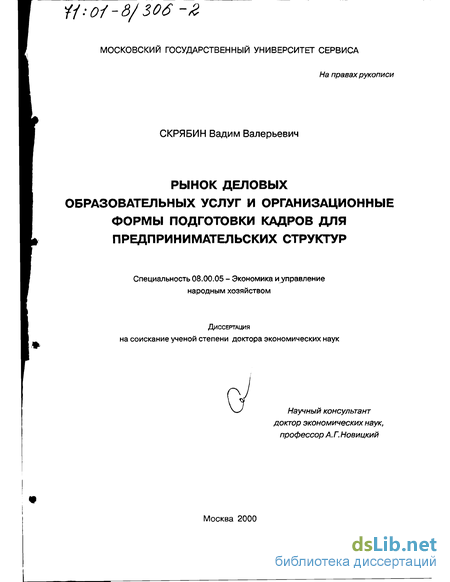 71:01-8/306-2

МОСКОВСКИЙ ГОСУДАРСТВЕННЫЙ УНИВЕРСИТЕТ СЕРВИСА

На правах рукописи

СКРЯБИН Вадим Валерьевич

РЫНОК ДЕЛОВЫХ ОБРАЗОВАТЕЛЬНЫХ УСЛУГ И ОРГАНИЗАЦИОННЫЕ ФОРМЫ ПОДГОТОВКИ КАДРОВ ДЛЯ ПРЕДПРИНИМАТЕЛЬСКИХ СТРУКТУР

Специальность 08.00.05 – Экономика и управление народным хозяйством

Диссертация
на соискание ученой степени доктора экономических наук

Научный консультант
доктор экономических наук,
профессор А.Г.Новицкий

Москва 2000

dsLib.net
библиотека диссертаций